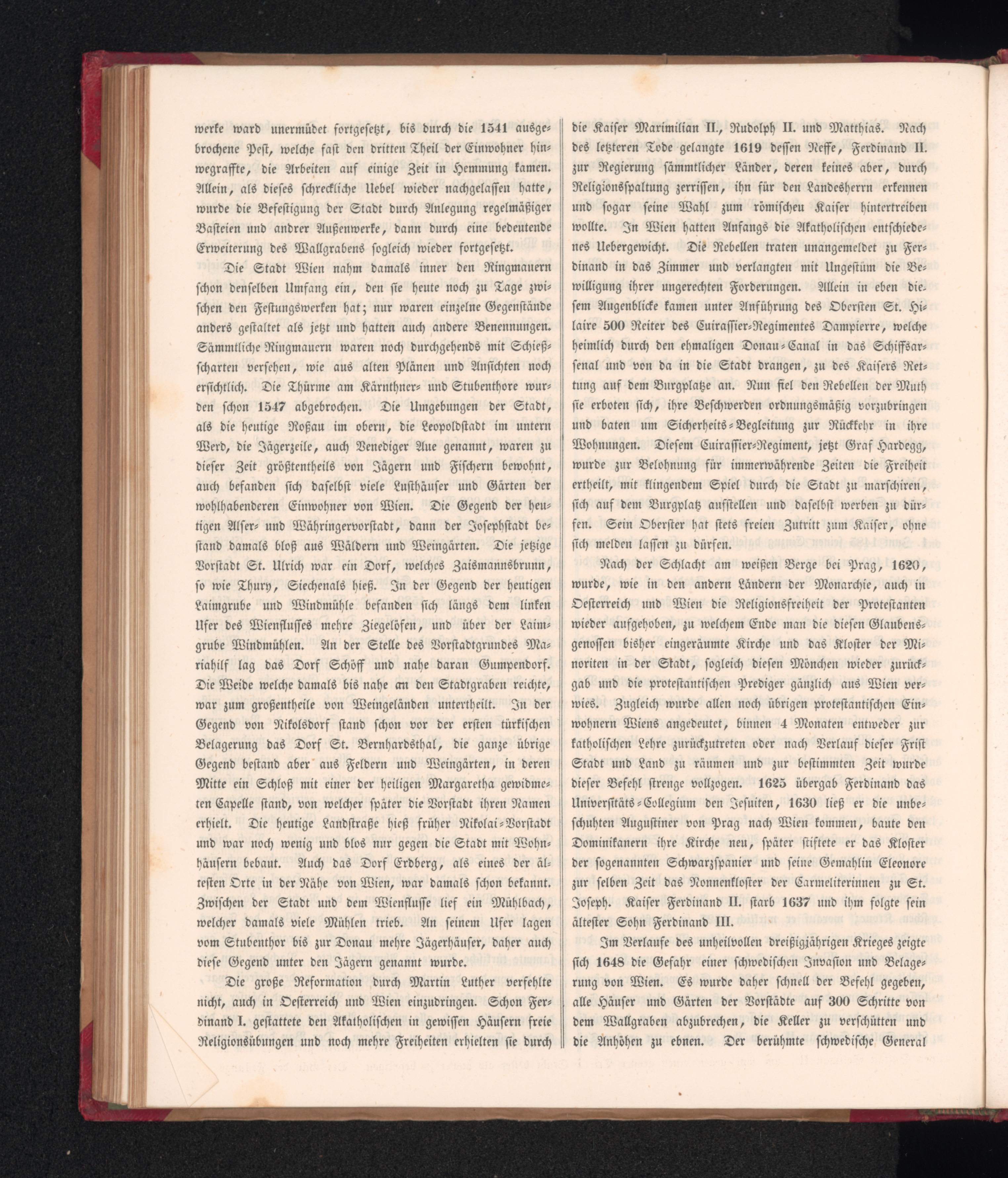 werke ward unermüdet fortgesetzt, bis durch die 1541 ausgebrochene Pest, welche fast den dritten Theil der Einwohner hinwegraffte, die Arbeiten auf einige Zeit in Hemmung kamen. Allein, als dieses schreckliche Uebel wieder nachgelassen hatte, wurde die Befestigung der Stadt durch Anlegung regelmäßiger Basteien und andrer Außenwerke, dann durch eine bedeutende Erweiterung des Wallgrabens sogleich wieder fortgesetzt.

Die Stadt Wien nahm damals inner den Ringmauern schon denselben Umfang ein, den sie heute noch zu Tage zwischen den Festungswerken hat; nur waren einzelne Gegenstände anders gestaltet als jetzt und hatten auch andere Benennungen. Sämmtliche Ringmauern waren noch durchgehends mit Schießscharten versehen, wie aus alten Plänen und Ansichten noch ersichtlich. Die Thürme am Kärnthner- und Stubenthore wurden schon 1547 abgebrochen. Die Umgebungen der Stadt, als die heutige Roßau im obern, die Leopoldstadt im untern Werd, die Jägerzeile, auch Venediger Aue genannt, waren zu dieser Zeit größtentheils von Jägern und Fischern bewohnt, auch befanden sich daselbst viele Lusthäuser und Gärten der wohlhabenderen Einwohner von Wien. Die Gegend der heutigen Alser- und Währingervorstadt, dann der Josephstadt bestand damals bloß aus Wäldern und Weingärten. Die jetzige Vorstadt St. Ulrich war ein Dorf, welches Zaismannsbrunn, so wie Thury, Siechenals hieß. In der Gegend der heutigen Laimgrube und Windmühle befanden sich längs dem linken Ufer des Wienflusses mehre Ziegelöfen, und über der Laimgrube Windmühlen. An der Stelle des Vorstadtgrundes Mariahilf lag das Dorf Schöff und nahe daran Gumpendorf. Die Weide welche damals bis nahe an den Stadtgraben reichte, war zum großentheile von Weingeländen untertheilt. In der Gegend von Nikolsdorf stand schon vor der ersten türkischen Belagerung das Dorf St. Bernhardsthal, die ganze übrige Gegend bestand aber aus Feldern und Weingärten, in deren Mitte ein Schloß mit einer der heiligen Margaretha gewidmeten Capelle stand, von welcher später die Vorstadt ihren Namen erhielt. Die heutige Landstraße hieß früher Nikolai-Vorstadt und war noch wenig und blos nur gegen die Stadt mit Wohnhäusern bebaut. Auch das Dorf Erdberg, als eines der ältesten Orte in der Nähe von Wien, war damals schon bekannt. Zwischen der Stadt und dem Wienflusse lief ein Mühlbach, welcher damals viele Mühlen trieb. An seinem Ufer lagen vom Stubenthor bis zur Donau mehre Jägerhäuser, daher auch diese Gegend unter den Jägern genannt wurde.

Die große Reformation durch Martin Luther verfehlte nicht, auch in Oesterreich und Wien einzudringen. Schon Ferdinand I. gestattete den Akatholischen in gewissen Häusern freie Religionsübungen und noch mehre Freiheiten erhielten sie durch die Kaiser Maximilian II., Rudolph II. und Matthias. Nach des letzteren Tode gelangte 1619 dessen Neffe, Ferdinand II. zur Regierung sämmtlicher Länder, deren keines aber, durch Religionsspaltung zerrissen, ihn für den Landesherrn erkennen und sogar seine Wahl zum römischeu Kaiser hintertreiben wollte. In Wien hatten Anfangs die Akatholischen entschiedenes Uebergewicht. Die Rebellen traten unangemeldet zu Ferdinand in das Zimmer und verlangten mit Ungestüm die Bewilligung ihrer ungerechten Forderungen. Allein in eben diesem Augenblicke kamen unter Anführung des Obersten St. Hilaire 500 Reiter des Cuirassier-Regimentes Dampierre, welche heimlich durch den ehmaligen Donau-Canal in das Schiffsarsenal und von da in die Stadt drangen, zu des Kaisers Rettung auf dem Burgplatze an. Nun fiel den Rebellen der Muth sie erboten sich, ihre Beschwerden ordnungsmäßig vorzubringen und baten um Sicherheits-Begleitung zur Rückkehr in ihre Wohnungen. Diesem Cuirassier-Regiment, jetzt Graf Hardegg, wurde zur Belohnung für immerwährende Zeiten die Freiheit ertheilt, mit klingendem Spiel durch die Stadt zu marschiren, sich auf dem Burgplatz aufstellen und daselbst werben zu dürfen. Sein Oberster hat stets freien Zutritt zum Kaiser, ohne sich melden lassen zu dürfen.

Nach der Schlacht am weißen Berge bei Prag, 1620, wurde, wie in den andern Ländern der Monarchie, auch in Oesterreich und Wien die Religionsfreiheit der Protestanten wieder aufgehoben, zu welchem Ende man die diesen Glaubensgenossen bisher eingeräumte Kirche und das Kloster der Minoriten in der Stadt, sogleich diesen Mönchen wieder zurückgab und die protestantischen Prediger gänzlich aus Wien verwies. Zugleich wurde allen noch übrigen protestantischen Einwohnern Wiens angedeutet, binnen 4 Monaten entweder zur katholischen Lehre zurückzutreten oder nach Verlauf dieser Frist Stadt und Land zu räumen und zur bestimmten Zeit wurde dieser Befehl strenge vollzogen. 1625 übergab Ferdinand das Universitäts-Collegium den Jesuiten, 1630 ließ er die unbeschuhten Augustiner von Prag nach Wien kommen, baute den Dominikanern ihre Kirche neu, später stiftete er das Kloster der sogenannten Schwarzspanier und seine Gemahlin Eleonore zur selben Zeit das Nonnenkloster der Carmeliterinnen zu St. Joseph. Kaiser Ferdinand II. starb 1637 und ihm folgte sein ältester Sohn Ferdinand III.

Im Verlaufe des unheilvollen dreißigjährigen Krieges zeigte sich 1648 die Gefahr einer schwedischen Invasion und Belagerung von Wien. Es wurde daher schnell der Befehl gegeben, alle Häuser und Gärten der Vorstädte auf 300 Schritte von dem Wallgraben abzubrechen, die Keller zu verschütten und die Anhöhen zu ebnen. Der berühmte schwedische General